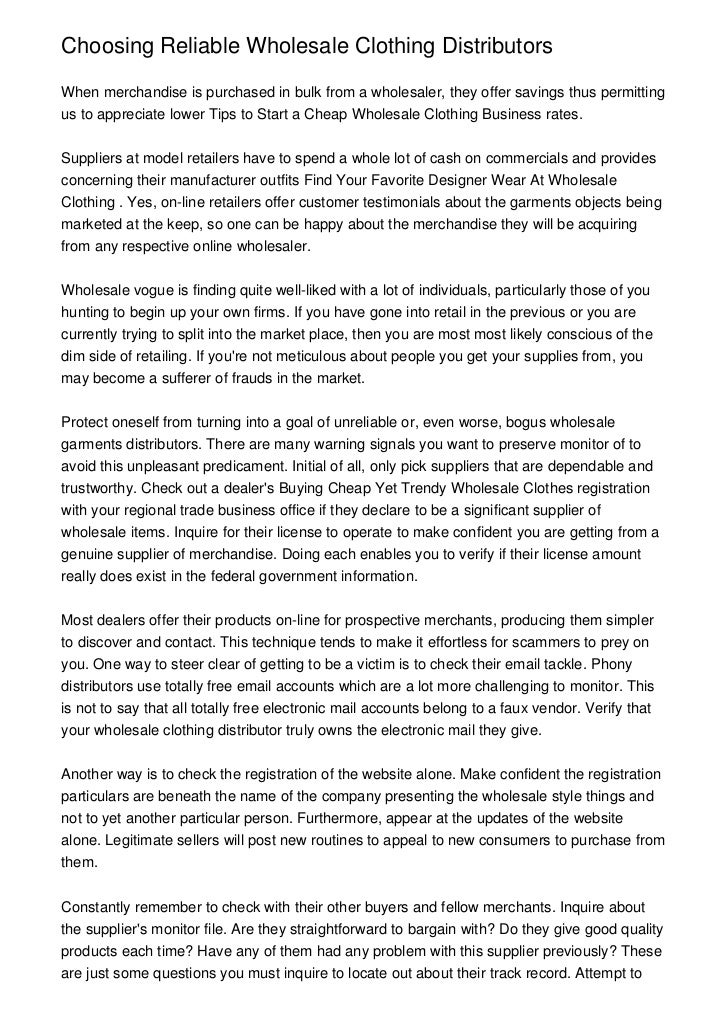 Choosing Reliable Wholesale Clothing Distributors

When merchandise is purchased in bulk from a wholesaler, they offer savings thus permitting us to appreciate lower Tips to Start a Cheap Wholesale Clothing Business rates.

Suppliers at model retailers have to spend a whole lot of cash on commercials and provides concerning their manufacturer outfits Find Your Favorite Designer Wear At Wholesale Clothing . Yes, on-line retailers offer customer testimonials about the garments objects being marketed at the keep, so one can be happy about the merchandise they will be acquiring from any respective online wholesaler.

Wholesale vogue is finding quite well-liked with a lot of individuals, particularly those of you hunting to begin up your own firms. If you have gone into retail in the previous or you are currently trying to split into the market place, then you are most most likely conscious of the dim side of retailing. If you're not meticulous about people you get your supplies from, you may become a sufferer of frauds in the market.

Protect oneself from turning into a goal of unreliable or, even worse, bogus wholesale garments distributors. There are many warning signals you want to preserve monitor of to avoid this unpleasant predicament. Initial of all, only pick suppliers that are dependable and trustworthy. Check out a dealer's Buying Cheap Yet Trendy Wholesale Clothes registration with your regional trade business office if they declare to be a significant supplier of wholesale items. Inquire for their license to operate to make confident you are getting from a genuine supplier of merchandise. Doing each enables you to verify if their license amount really does exist in the federal government information.

Most dealers offer their products on-line for prospective merchants, producing them simpler to discover and contact. This technique tends to make it effortless for scammers to prey on you. One way to steer clear of getting to be a victim is to check their email tackle. Phony distributors use totally free email accounts which are a lot more challenging to monitor. This is not to say that all totally free electronic mail accounts belong to a faux vendor. Verify that your wholesale clothing distributor truly owns the electronic mail they give.

Another way is to check the registration of the website alone. Make confident the registration particulars are beneath the name of the company presenting the wholesale style things and not to yet another particular person. Furthermore, appear at the updates of the website alone. Legitimate sellers will post new routines to appeal to new consumers to purchase from them.

Constantly remember to check with their other buyers and fellow merchants. Inquire about the supplier's monitor file. Are they straightforward to bargain with? Do they give good quality products each time? Have any of them had any problem with this supplier previously? These are just some questions you must inquire to locate out about their track record. Attempt to